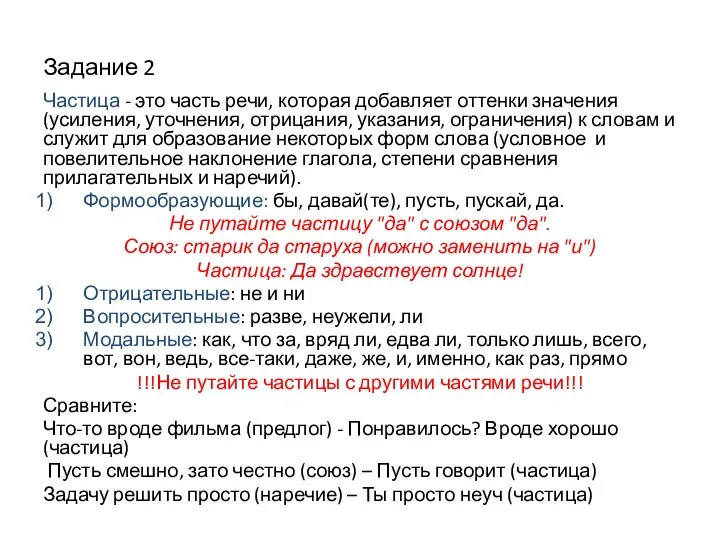 Задание 2

Частица - это часть речи, которая добавляет оттенки значения (усиления, уточнения, отрицания, указания, ограничения) к словам и служит для образование некоторых форм слова (условное и повелительное наклонение глагола, степени сравнения прилагательных и наречий).

1) Формообразующие: бы, давай(те), пусть, пускай, да.

Не путайте частицу "да" с союзом "да".

Союз: старик да старуха (можно заменить на "и")

Частица: Да здравствует солнце!

1) Отрицательные: не и ни
2) Вопросительные: разве, неужели, ли
3) Модальные: как, что за, вряд ли, едва ли, только лишь, всего, вот, вон, ведь, все-таки, даже, же, и, именно, как раз, прямо

!!!Не путайте частицы с другими частями речи!!!

Сравните:

Что-то вроде фильма (предлог) - Понравилось? Вроде хорошо (частица)

Пусть смешно, зато честно (союз) – Пусть говорит (частица)

Задачу решить просто (наречие) – Ты просто неуч (частица)